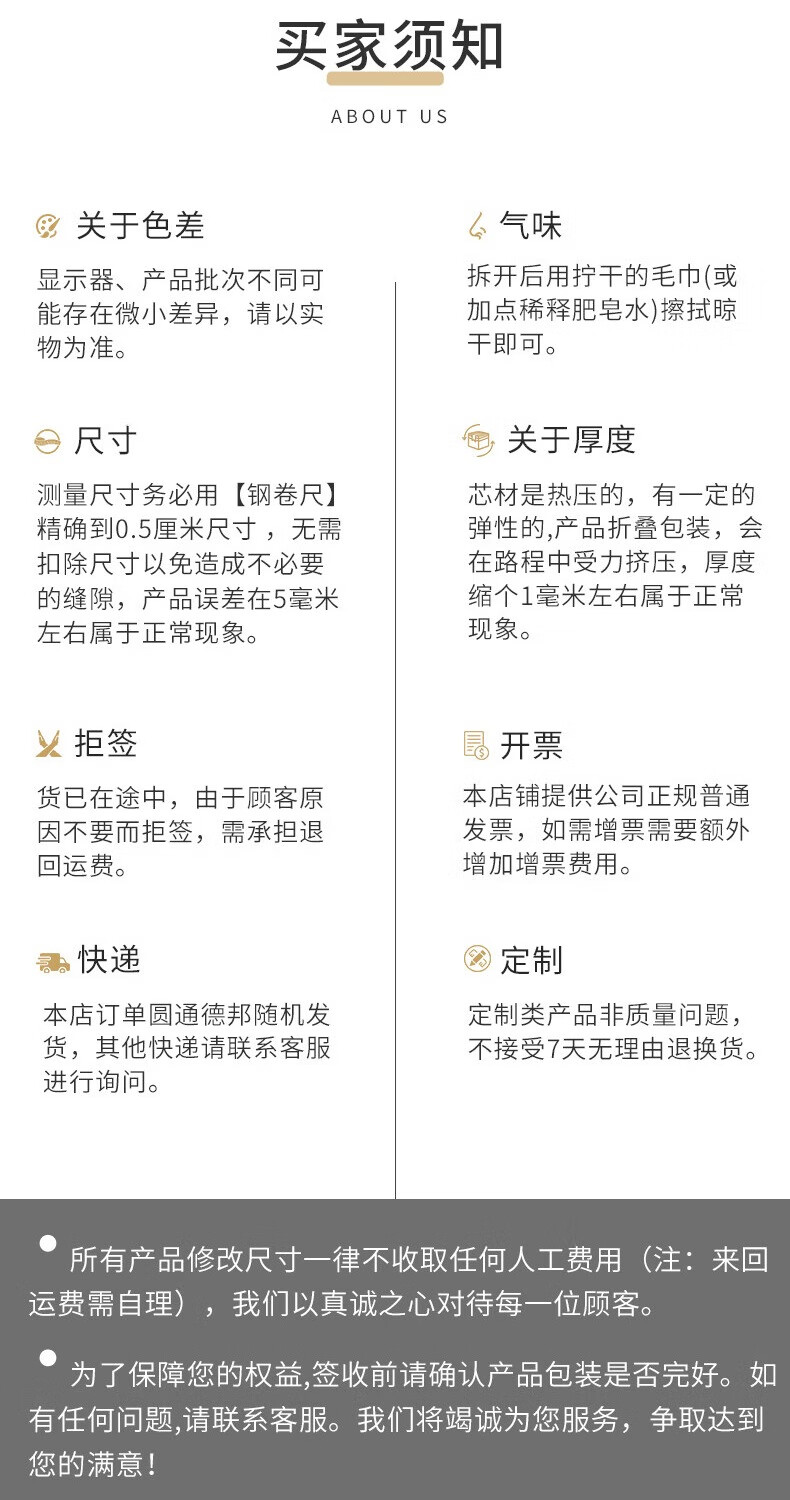 买家须知

ABOUT US

关于色差

显示器、产品批次不同可能存在微小差异，请以实物为准。

尺寸

测量尺寸务必用【钢卷尺】精确到0.5厘米尺寸，无需扣除尺寸以免造成不必要的缝隙，产品误差在5毫米左右属于正常现象。

拒签

货已在途中，由于顾客原因不要而拒签，需承担退回运费。

快递

本店订单圆通德邦随机发货，其他快递请联系客服进行询问。

气味

拆开后用拧干的毛巾(或加点稀释肥皂水)擦拭晾干即可。

关于厚度

芯材是热压的，有一定的弹性的,产品折叠包装，会在路程中受力挤压，厚度缩个1毫米左右属于正常现象。

开票

本店铺提供公司正规普通发票，如需增票需要额外增加增票费用。

定制

定制类产品非质量问题，不接受7天无理由退换货。

• 所有产品修改尺寸一律不收取任何人工费用（注：来回运费需自理），我们以真诚之心对待每一位顾客。

• 为了保障您的权益,签收前请确认产品包装是否完好。如有任何问题,请联系客服。我们将竭诚为您服务，争取达到您的满意！